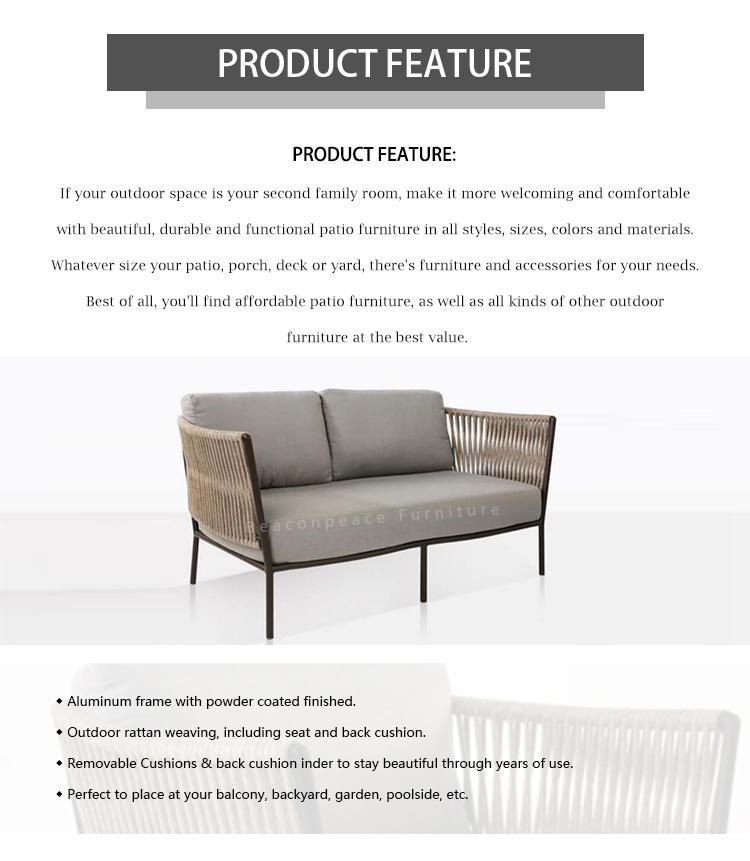 PRODUCT FEATURE

PRODUCT FEATURE:

If your outdoor space is your second family room, make it more welcoming and comfortable with beautiful, durable and functional patio furniture in all styles, sizes, colors and materials. Whatever size your patio, porch, deck or yard, there's furniture and accessories for your needs. Best of all, you'll find affordable patio furniture, as well as all kinds of other outdoor furniture at the best value.

Beaconpeace Furniture

◆ Aluminum frame with powder coated finished.
◆ Outdoor rattan weaving, including seat and back cushion.
◆ Removable Cushions & back cushion inder to stay beautiful through years of use.
◆ Perfect to place at your balcony, backyard, garden, poolside, etc.